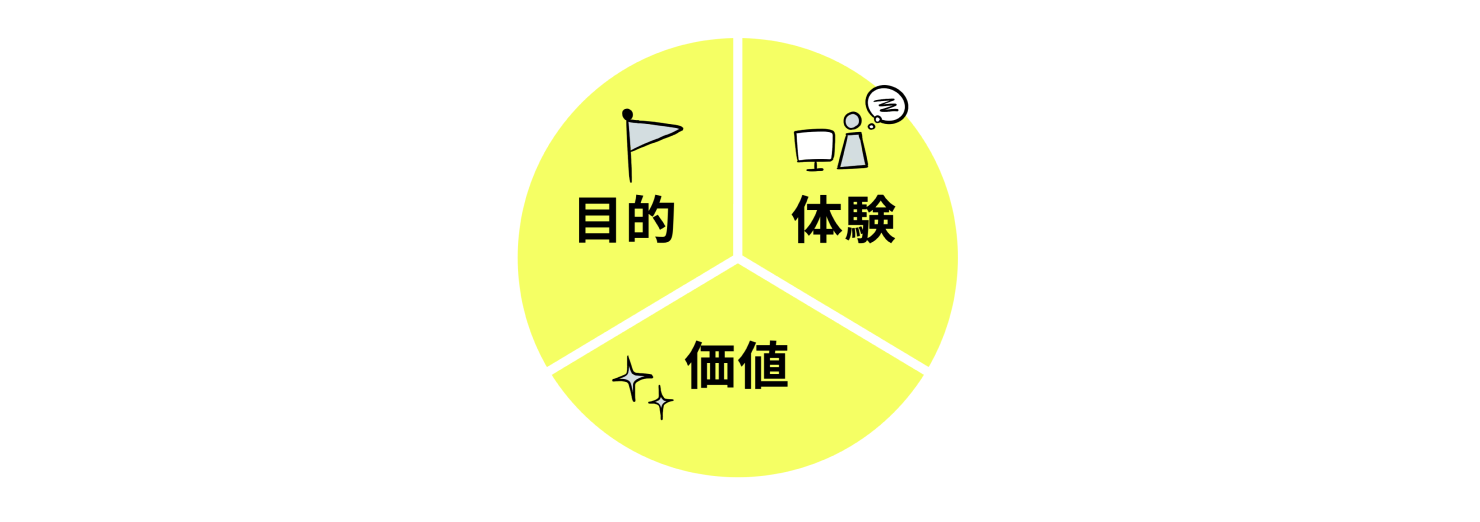 目的

体験

価値